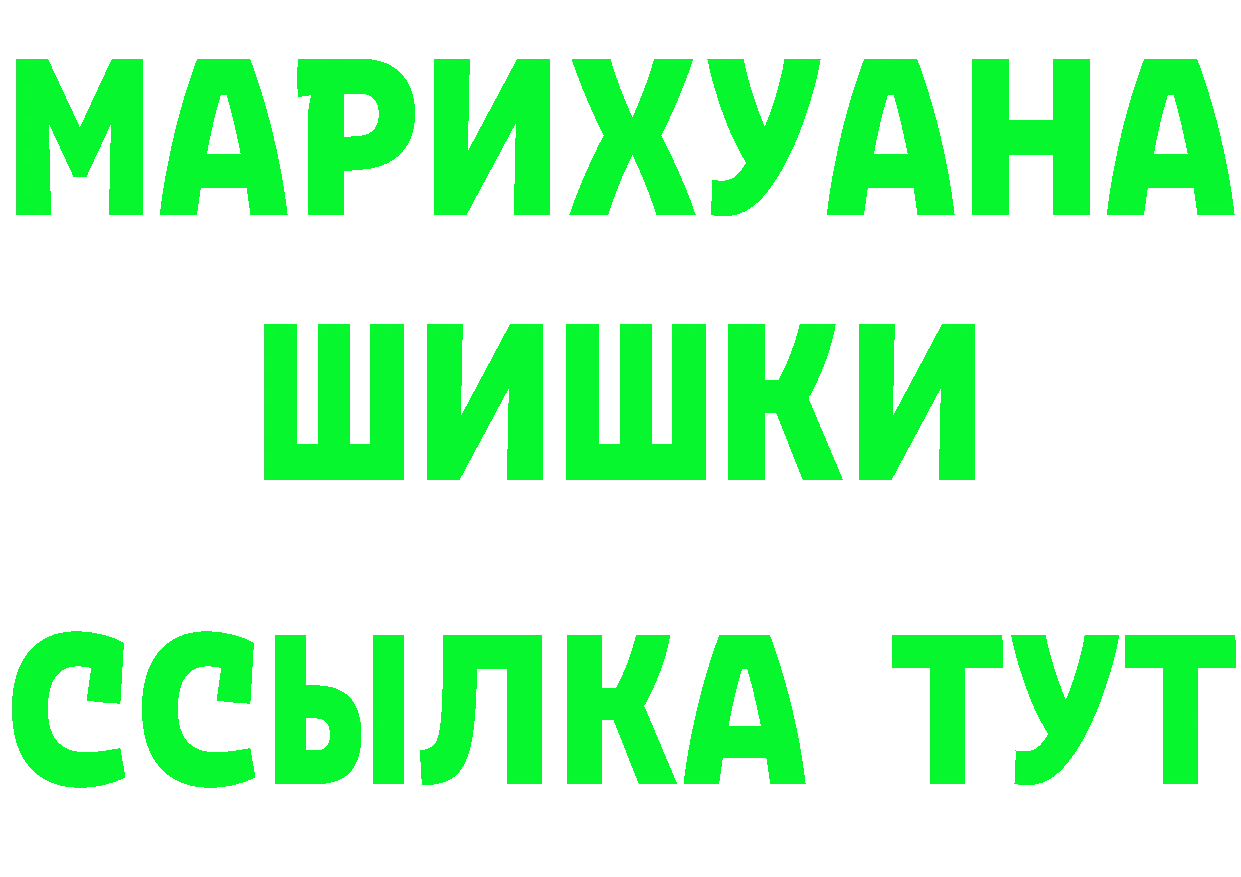 МАРИХУАНА
ШИШКИ
ССЫЛКА ТУТ